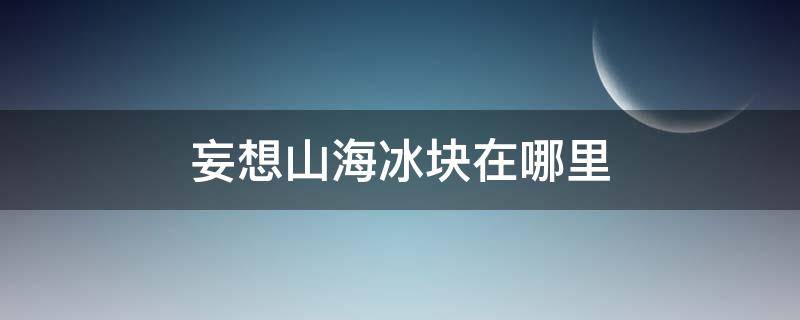 妄想山海冰块在哪里